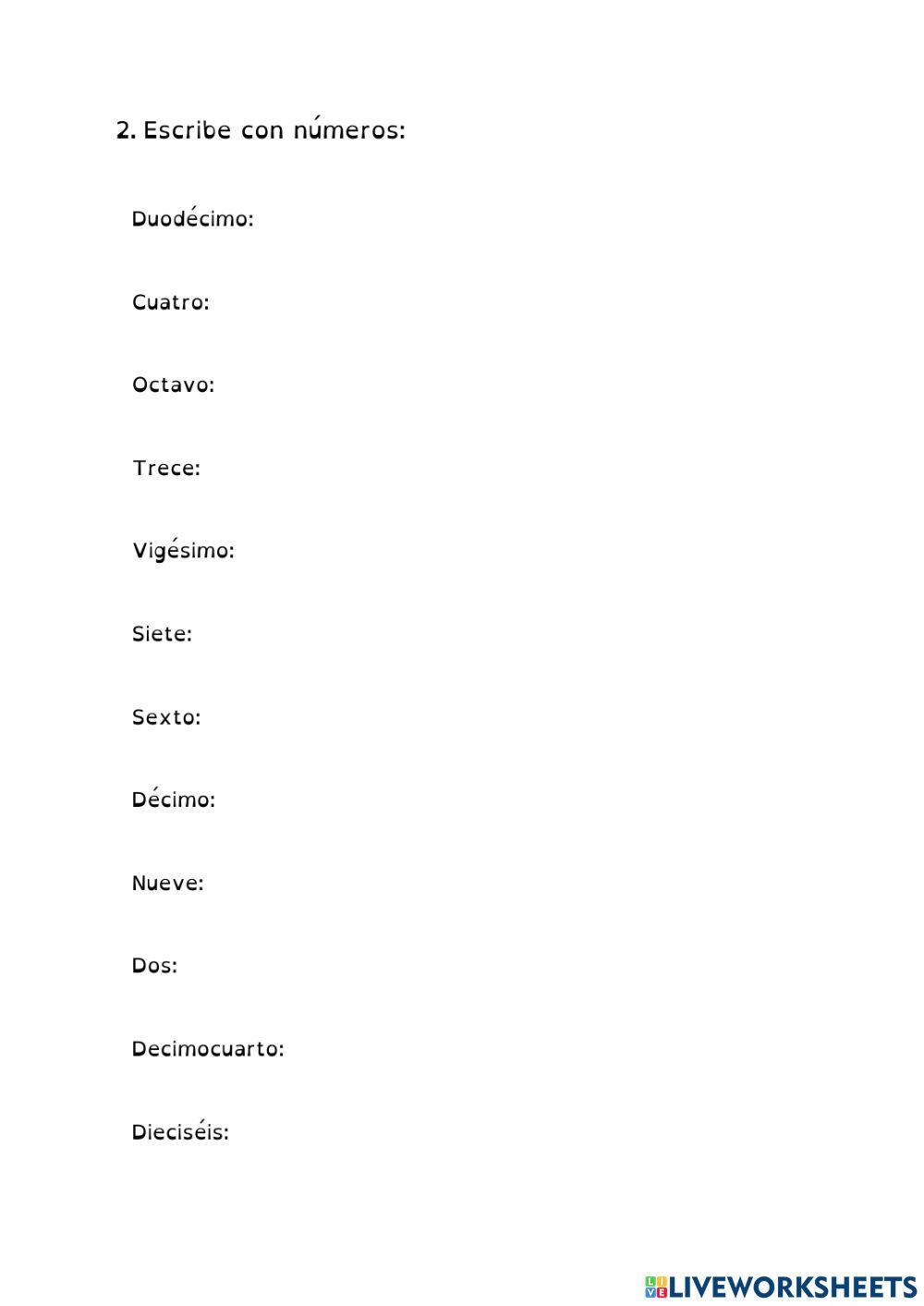 2. Escribe con números:

Duodécimo:

Cuatro:

Octavo:

Trece:

Vigésimo:

Siete:

Sexto:

Décimo:

Nueve:

Dos:

Decimocuarto:

Dieciséis:

LIVEWORKSHEETS